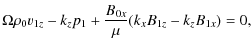 $\Omega\rho_0 v_{1z} - k_z p_1 + \frac{B_{0x}}{\mu}(k_x B_{1z} - k_z B_{1x}) = 0,$